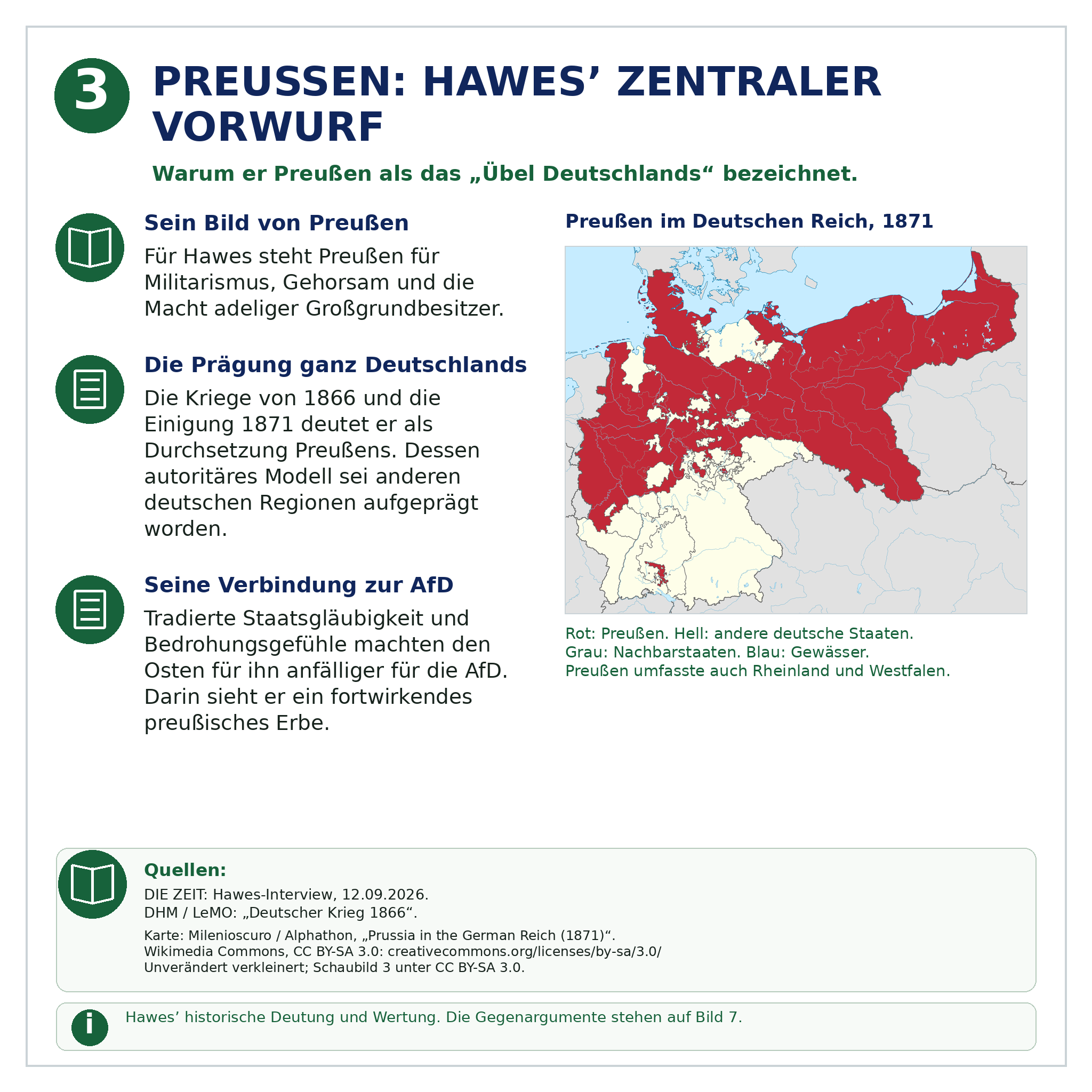 3

PREUSSEN: HAWES’ ZENTRALER VORWURF

Warum er Preußen als das „Übel Deutschlands“ bezeichnet.

Sein Bild von Preußen

Für Hawes steht Preußen für Militarismus, Gehorsam und die Macht adeliger Großgrundbesitzer.

Die Prägung ganz Deutschlands

Die Kriege von 1866 und die Einigung 1871 deutet er als Durchsetzung Preußens. Dessen autoritäres Modell sei anderen deutschen Regionen aufgeprägt worden.

Seine Verbindung zur AfD

Tradierte Staatsgläubigkeit und Bedrohungsgefühle machten den Osten für ihn anfälliger für die AfD. Darin sieht er ein fortwirkendes preußisches Erbe.

Preußen im Deutschen Reich, 1871

Rot: Preußen. Hell: andere deutsche Staaten.
Grau: Nachbarstaaten. Blau: Gewässer.
Preußen umfasste auch Rheinland und Westfalen.

Quellen:

DIE ZEIT: Hawes-Interview, 12.09.2026.
DHM / LeMO: „Deutscher Krieg 1866“.

Karte: Milenioscuro / Alphathon, „Prussia in the German Reich (1871)“.
Wikimedia Commons, CC BY-SA 3.0: creativecommons.org/licenses/by-sa/3.0/
Unverändert verkleinert; Schaubild 3 unter CC BY-SA 3.0.

i

Hawes’ historische Deutung und Wertung. Die Gegenargumente stehen auf Bild 7.